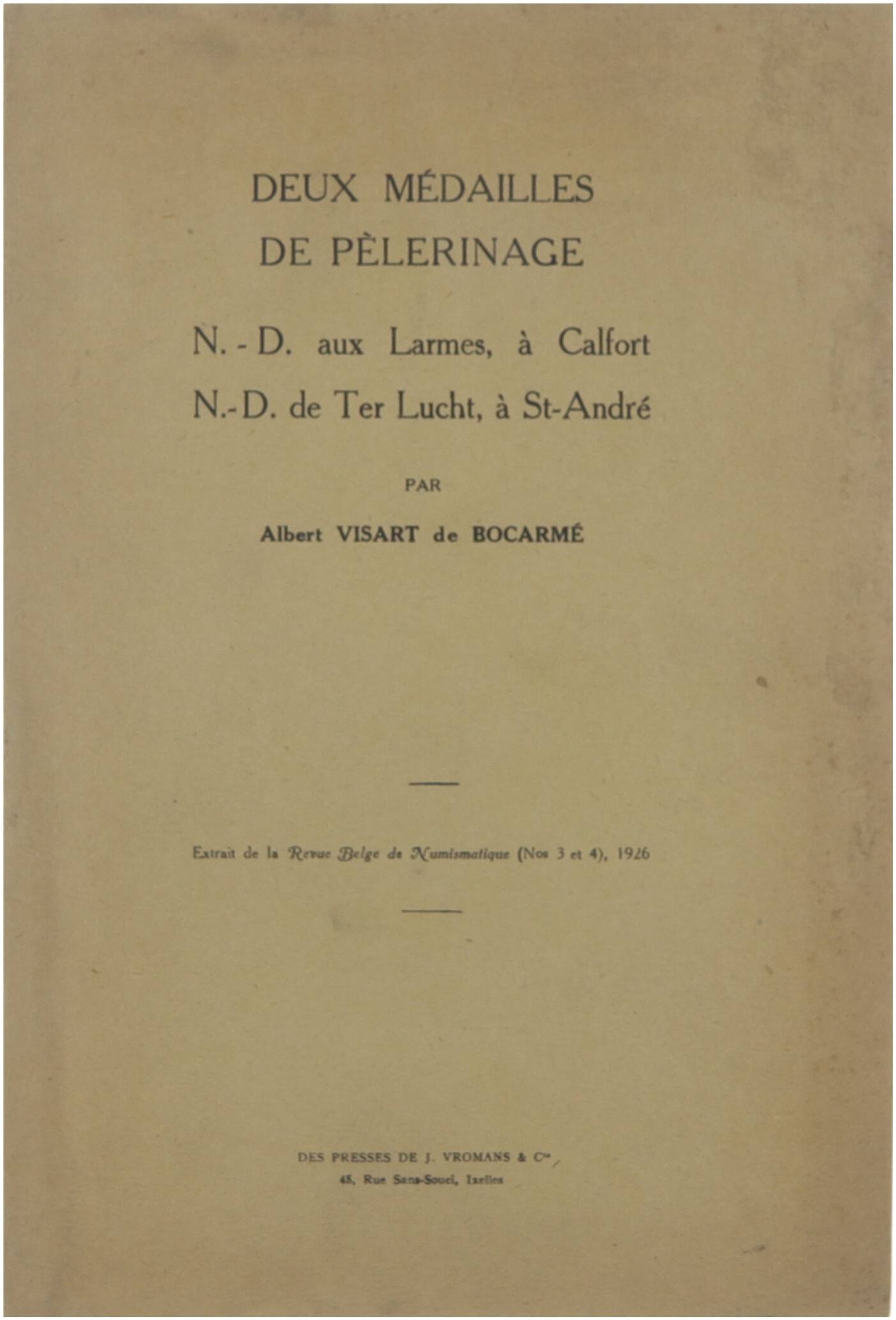 DEUX MÉDAILLES
DE PÈLERINAGE

N. - D. aux Larmes, à Calfort
N.-D. de Ter Lucht, à St-André

PAR

Albert VISART de BOCARMÉ

Extrait de la Revue Belge de Numismatique (Nos 3 et 4), 1926

DES PRESSES DE J. VROMANS & Cie,
45, Rue Sans-Souci, Ixelles